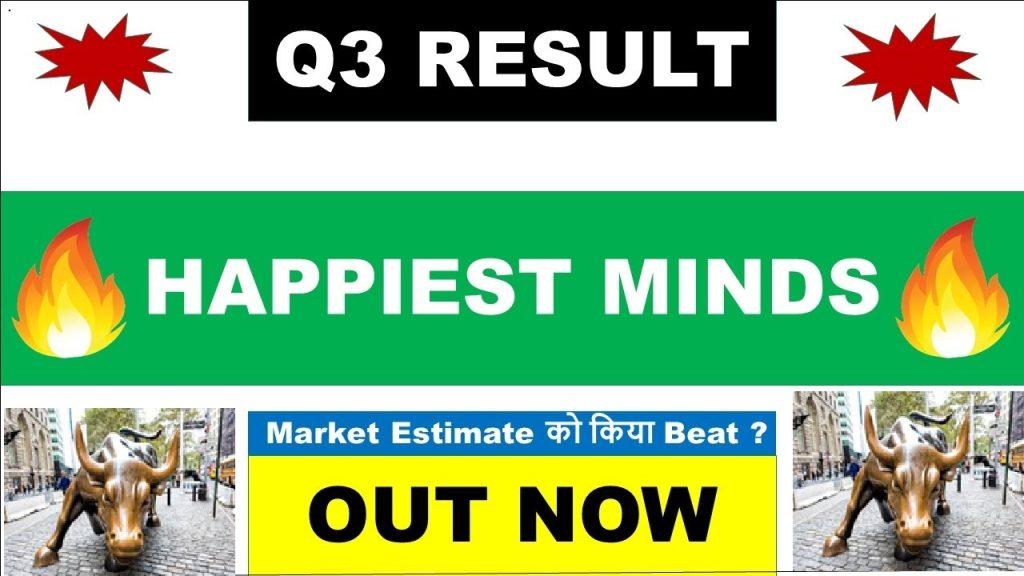 Q3 RESULT

HAPPIEST MINDS

Market Estimate को किया Beat ?

OUT NOW